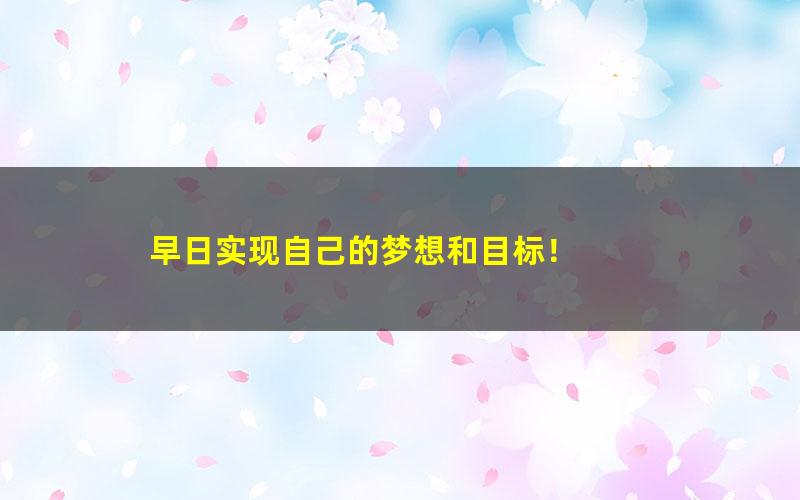 早日实现自己的梦想和目标！